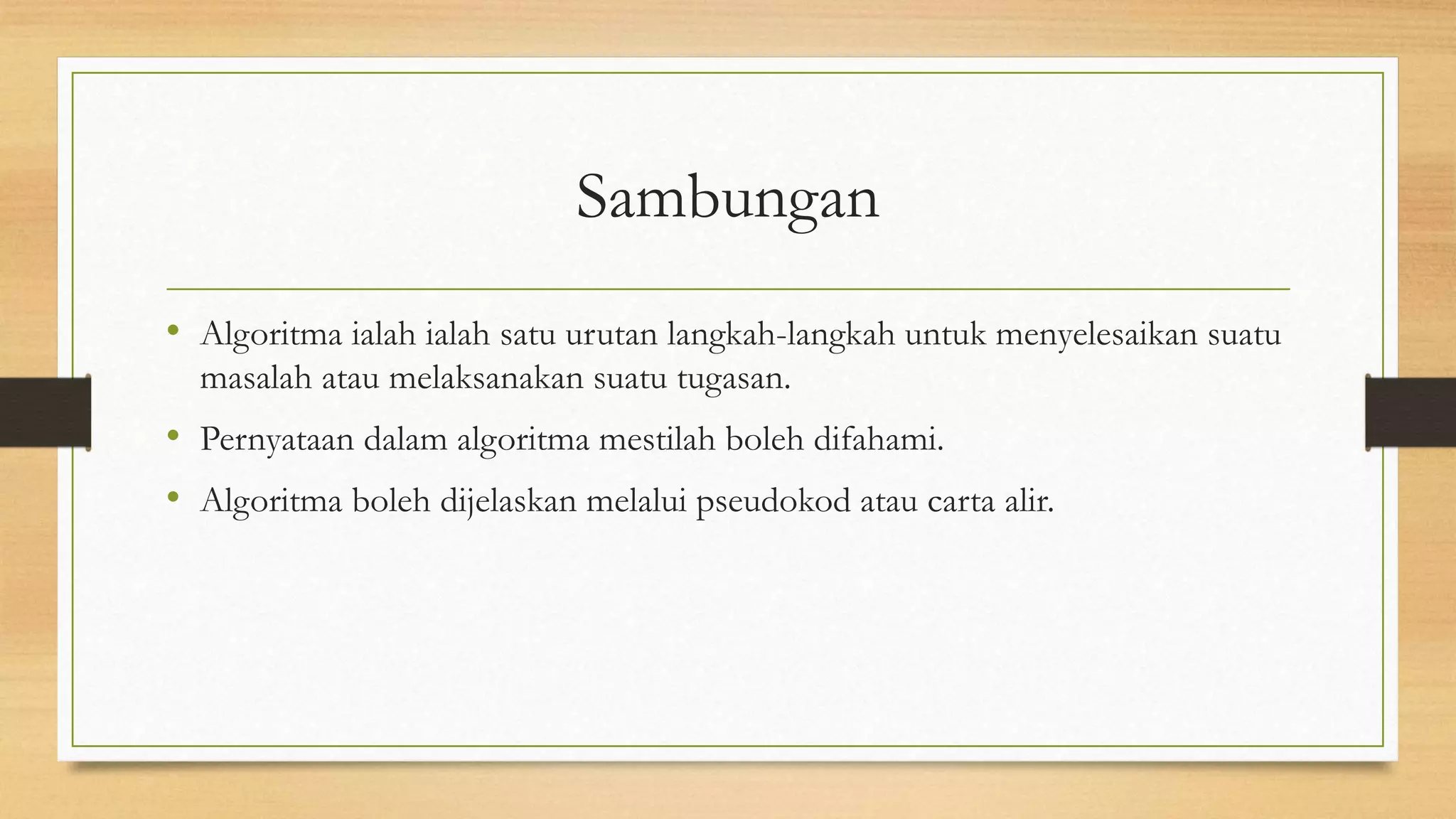 Sambungan

• Algoritma ialah ialah satu urutan langkah-langkah untuk menyelesaikan suatu masalah atau melaksanakan suatu tugasan.
• Pernyataan dalam algoritma mestilah boleh difahami.
• Algoritma boleh dijelaskan melalui pseudokod atau carta alir.